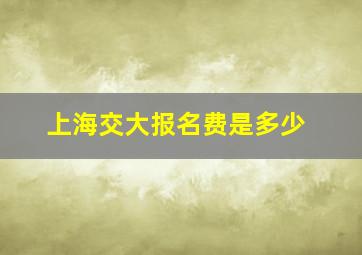 上海交大报名费是多少